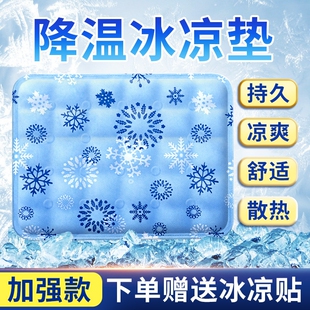 降温冰凉垫

持久

凉爽

舒适

散热

加强款

下单赠送冰凉贴